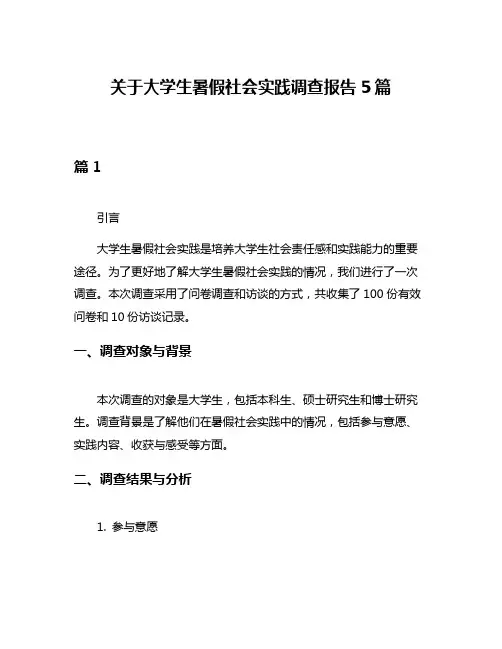 关于大学生暑假社会实践调查报告 5 篇

篇 1

引言

大学生暑假社会实践是培养大学生社会责任感和实践能力的重要途径。为了更好地了解大学生暑假社会实践的情况，我们进行了一次调查。本次调查采用了问卷调查和访谈的方式，共收集了 100 份有效问卷和 10 份访谈记录。

一、调查对象与背景

本次调查的对象是大学生，包括本科生、硕士研究生和博士研究生。调查背景是了解他们在暑假社会实践中的情况，包括参与意愿、实践内容、收获与感受等方面。

二、调查结果与分析

1. 参与意愿